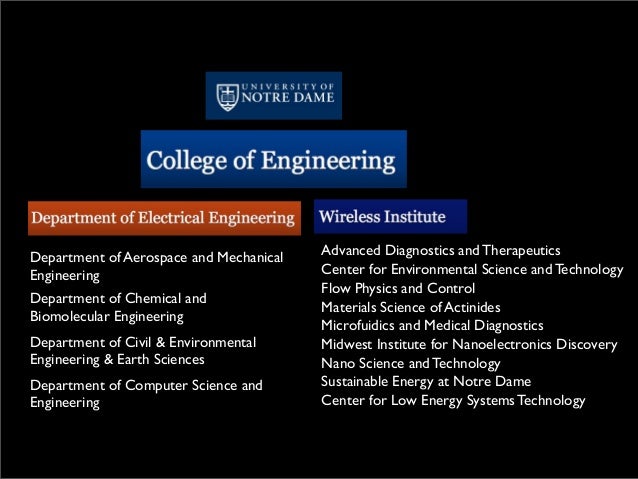 UNIVERSITY OF NOTRE DAME

College of Engineering

Department of Electrical Engineering

Department of Aerospace and Mechanical Engineering

Department of Chemical and Biomolecular Engineering

Department of Civil & Environmental Engineering & Earth Sciences

Department of Computer Science and Engineering

Wireless Institute

Advanced Diagnostics and Therapeutics
Center for Environmental Science and Technology
Flow Physics and Control
Materials Science of Actinides
Microfuidics and Medical Diagnostics
Midwest Institute for Nanoelectronics Discovery
Nano Science and Technology
Sustainable Energy at Notre Dame
Center for Low Energy Systems Technology